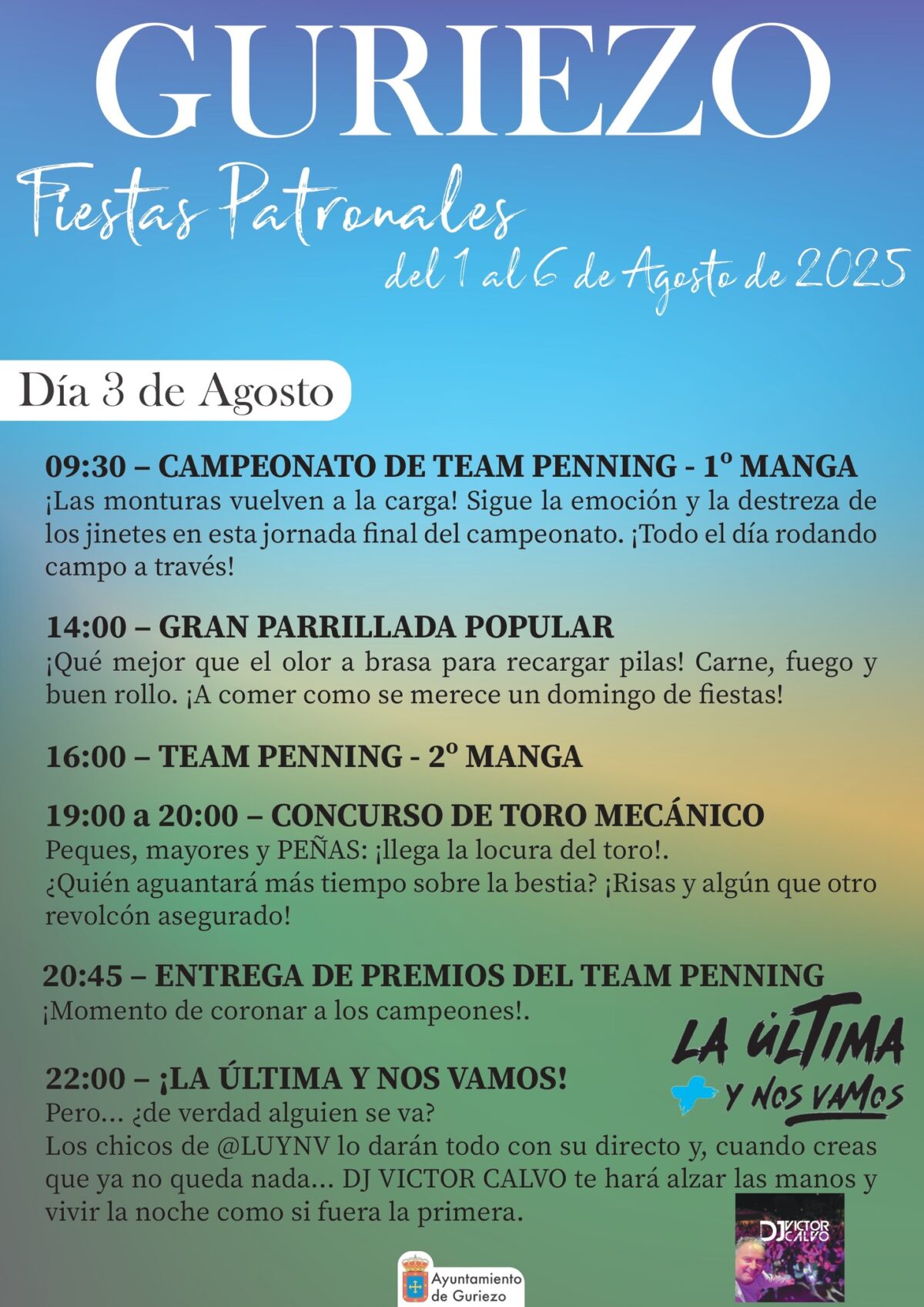 GURIEZO

Fiestas Patronales

del 1 al 6 de Agosto de 2025

Día 3 de Agosto

09:30 – CAMPEONATO DE TEAM PENNING - 1º MANGA
¡Las monturas vuelven a la carga! Sigue la emoción y la destreza de los jinetes en esta jornada final del campeonato. ¡Todo el día rodando campo a través!

14:00 – GRAN PARRILLADA POPULAR
¡Qué mejor que el olor a brasa para recargar pilas! Carne, fuego y buen rollo. ¡A comer como se merece un domingo de fiestas!

16:00 – TEAM PENNING - 2º MANGA

19:00 a 20:00 – CONCURSO DE TORO MECÁNICO
Peques, mayores y PEÑAS: ¡llega la locura del toro!.
¿Quién aguantará más tiempo sobre la bestia? ¡Risas y algún que otro revolcón asegurado!

20:45 – ENTREGA DE PREMIOS DEL TEAM PENNING
¡Momento de coronar a los campeones!.

LA ÚLTIMA Y NOS VAMOS

22:00 – ¡LA ÚLTIMA Y NOS VAMOS!
Pero... ¿de verdad alguien se va?
Los chicos de @LUYNV lo darán todo con su directo y, cuando creas que ya no queda nada... DJ VICTOR CALVO te hará alzar las manos y vivir la noche como si fuera la primera.

DJ VICTOR CALVO

Ayuntamiento de Guriezo